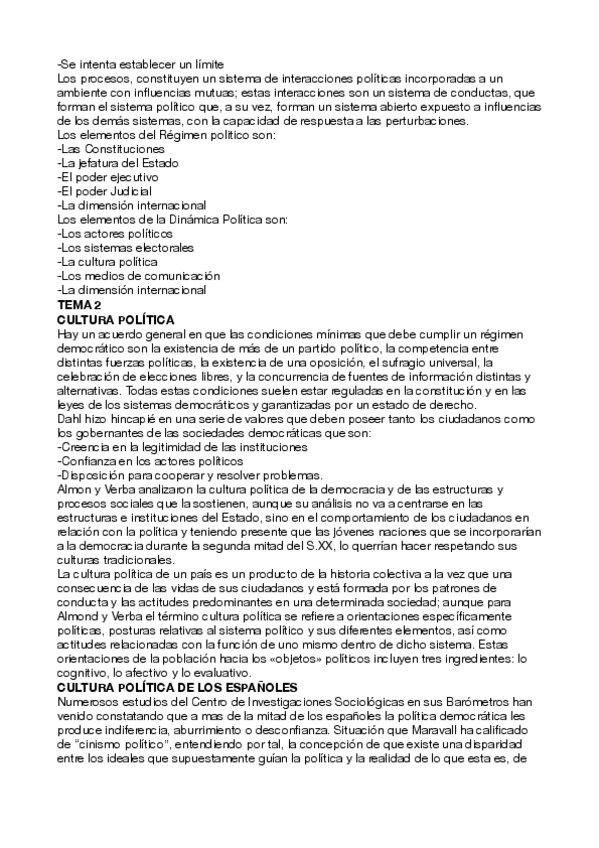 -Se intenta establecer un límite
Los procesos, constituyen un sistema de interacciones políticas incorporadas a un ambiente con influencias mutuas; estas interacciones son un sistema de conductas, que forman el sistema político que, a su vez, forman un sistema abierto expuesto a influencias de los demás sistemas, con la capacidad de respuesta a las perturbaciones.
Los elementos del Régimen político son:
-Las Constituciones
-La jefatura del Estado
-El poder ejecutivo
-El poder Judicial
-La dimensión internacional
Los elementos de la Dinámica Política son:
-Los actores políticos
-Los sistemas electorales
-La cultura política
-Los medios de comunicación
-La dimensión internacional
TEMA 2
CULTURA POLÍTICA
Hay un acuerdo general en que las condiciones mínimas que debe cumplir un régimen democrático son la existencia de más de un partido político, la competencia entre distintas fuerzas políticas, la existencia de una oposición, el sufragio universal, la celebración de elecciones libres, y la concurrencia de fuentes de información distintas y alternativas. Todas estas condiciones suelen estar reguladas en la constitución y en las leyes de los sistemas democráticos y garantizadas por un estado de derecho.
Dahl hizo hincapié en una serie de valores que deben poseer tanto los ciudadanos como los gobernantes de las sociedades democráticas que son:
-Creencia en la legitimidad de las instituciones
-Confianza en los actores políticos
-Disposición para cooperar y resolver problemas.
Almon y Verba analizaron la cultura política de la democracia y de las estructuras y procesos sociales que la sostienen, aunque su análisis no va a centrarse en las estructuras e instituciones del Estado, sino en el comportamiento de los ciudadanos en relación con la política y teniendo presente que las jóvenes naciones que se incorporarían a la democracia durante la segunda mitad del S.XX, lo querrían hacer respetando sus culturas tradicionales.
La cultura política de un país es un producto de la historia colectiva a la vez que una consecuencia de las vidas de sus ciudadanos y está formada por los patrones de conducta y las actitudes predominantes en una determinada sociedad; aunque para Almond y Verba el término cultura política se refiere a orientaciones específicamente políticas, posturas relativas al sistema político y sus diferentes elementos, así como actitudes relacionadas con la función de uno mismo dentro de dicho sistema. Estas orientaciones de la población hacia los «objetos» políticos incluyen tres ingredientes: lo cognitivo, lo afectivo y lo evaluativo.
CULTURA POLÍTICA DE LOS ESPAÑOLES
Numerosos estudios del Centro de Investigaciones Sociológicas en sus Barómetros han venido constatando que a mas de la mitad de los españoles la política democrática les produce indiferencia, aburrimiento o desconfianza. Situación que Maravall ha calificado de "cinismo político", entendiendo por tal, la concepción de que existe una disparidad entre los ideales que supuestamente guían la política y la realidad de lo que esta es, de